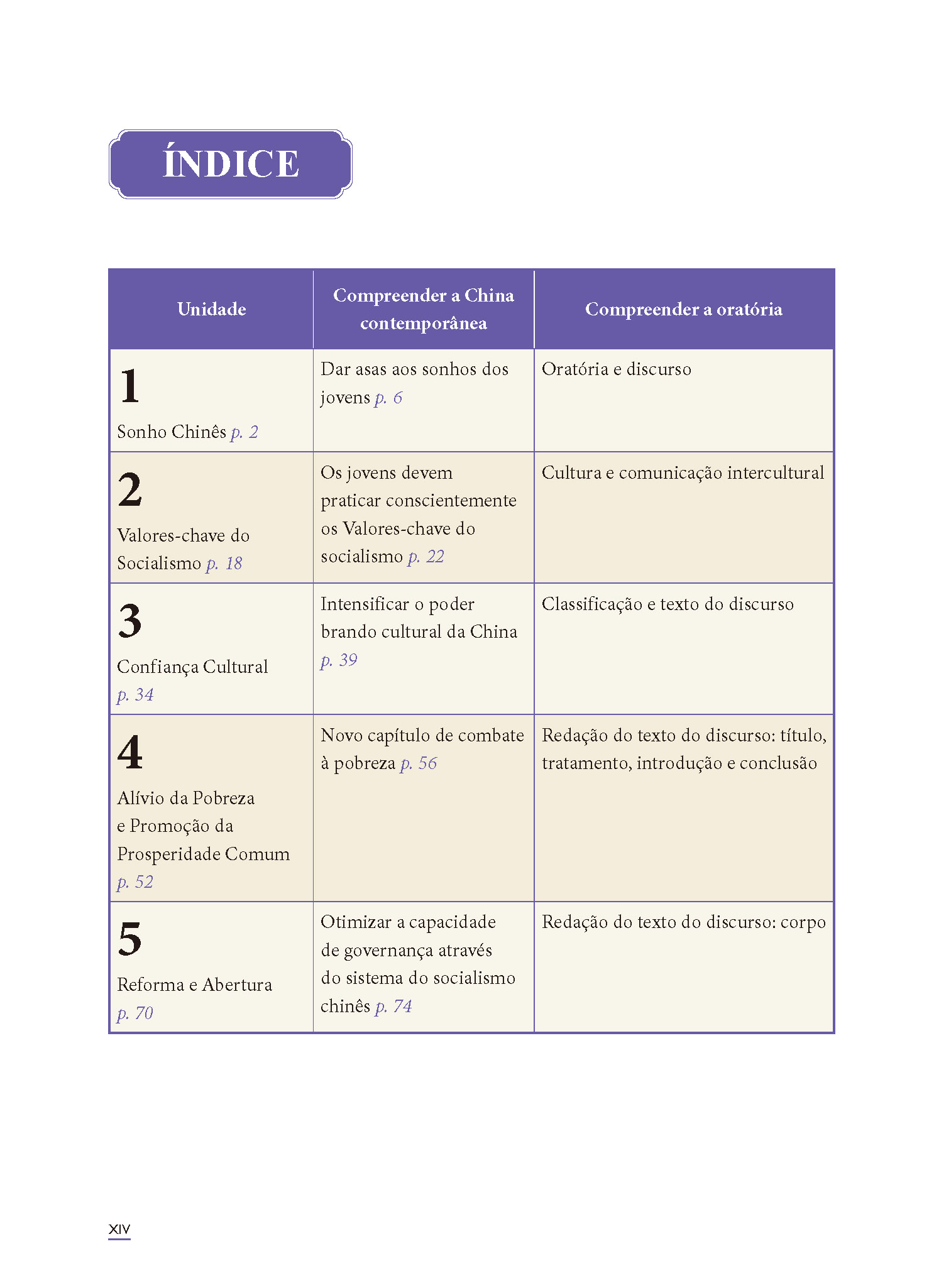 ÍNDICE

| Unidade | Compreender a China contemporânea | Compreender a oratória |
|---|---|---|
| 1 Sonho Chinês p. 2 | Dar asas aos sonhos dos jovens p. 6 | Oratória e discurso |
| 2 Valores-chave do Socialismo p. 18 | Os jovens devem praticar conscientemente os Valores-chave do socialismo p. 22 | Cultura e comunicação intercultural |
| 3 Confiança Cultural p. 34 | Intensificar o poder brando cultural da China p. 39 | Classificação e texto do discurso |
| 4 Alívio da Pobreza e Promoção da Prosperidade Comum p. 52 | Novo capítulo de combate à pobreza p. 56 | Redação do texto do discurso: título, tratamento, introdução e conclusão |
| 5 Reforma e Abertura p. 70 | Otimizar a capacidade de governança através do sistema do socialismo chinês p. 74 | Redação do texto do discurso: corpo |

XIV